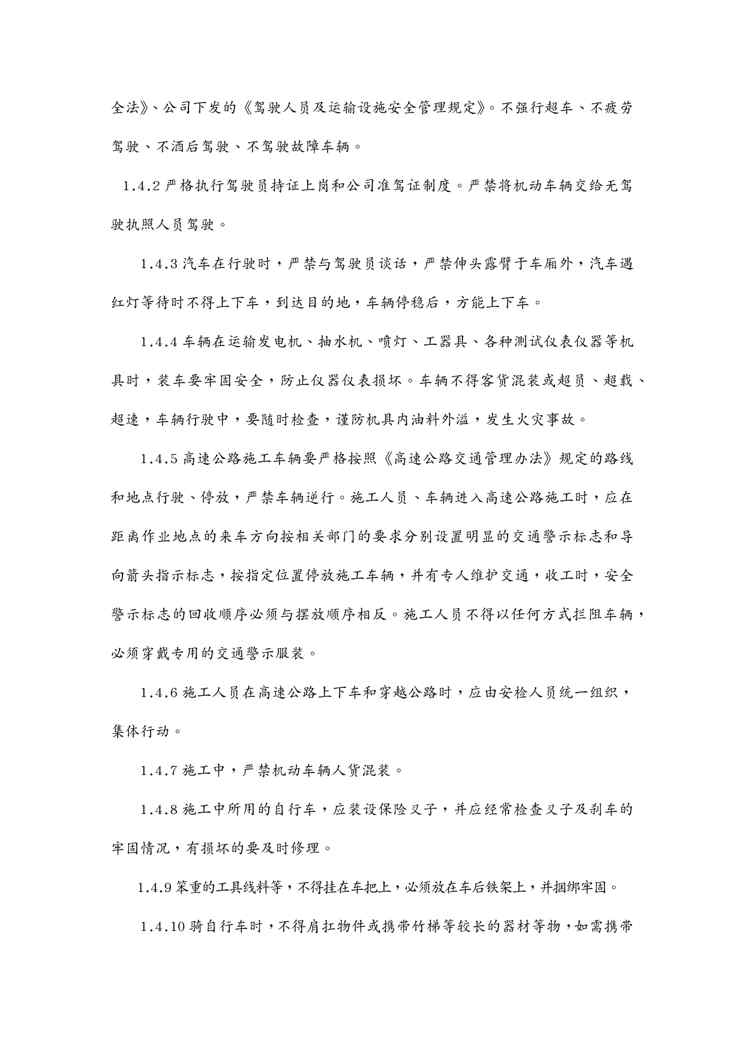 全法》、公司下发的《驾驶人员及运输设施安全管理规定》。不强行超车、不疲劳驾驶、不酒后驾驶、不驾驶故障车辆。

1.4.2 严格执行驾驶员持证上岗和公司准驾证制度。严禁将机动车辆交给无驾驶执照人员驾驶。

1.4.3 汽车在行驶时，严禁与驾驶员谈话，严禁伸头露臂于车厢外，汽车遇红灯等待时不得上下车，到达目的地，车辆停稳后，方能上下车。

1.4.4 车辆在运输发电机、抽水机、喷灯、工器具、各种测试仪表仪器等机具时，装车要牢固安全，防止仪器仪表损坏。车辆不得客货混装或超员、超载、超速，车辆行驶中，要随时检查，谨防机具内油料外溢，发生火灾事故。

1.4.5 高速公路施工车辆要严格按照《高速公路交通管理办法》规定的路线和地点行驶、停放，严禁车辆逆行。施工人员、车辆进入高速公路施工时，应在距离作业地点的来车方向按相关部门的要求分别设置明显的交通警示标志和导向箭头指示标志，按指定位置停放施工车辆，并有专人维护交通，收工时，安全警示标志的回收顺序必须与摆放顺序相反。施工人员不得以任何方式拦阻车辆，必须穿戴专用的交通警示服装。

1.4.6 施工人员在高速公路上下车和穿越公路时，应由安检人员统一组织，集体行动。

1.4.7 施工中，严禁机动车辆人货混装。

1.4.8 施工中所用的自行车，应装设保险叉子，并应经常检查叉子及刹车的牢固情况，有损坏的要及时修理。

1.4.9 笨重的工具线料等，不得挂在车把上，必须放在车后铁架上，并捆绑牢固。

1.4.10 骑自行车时，不得肩扛物件或携带竹梯等较长的器材等物，如需携带